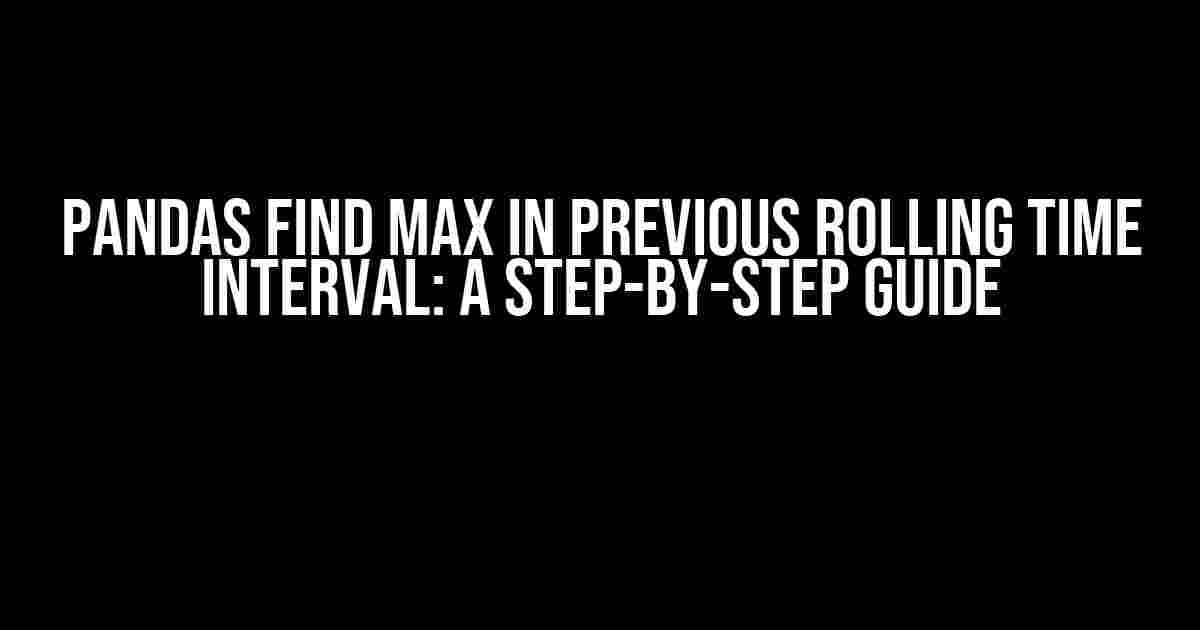 PANDAS FIND MAX IN PREVIOUS ROLLING TIME INTERVAL: A STEP-BY-STEP GUIDE